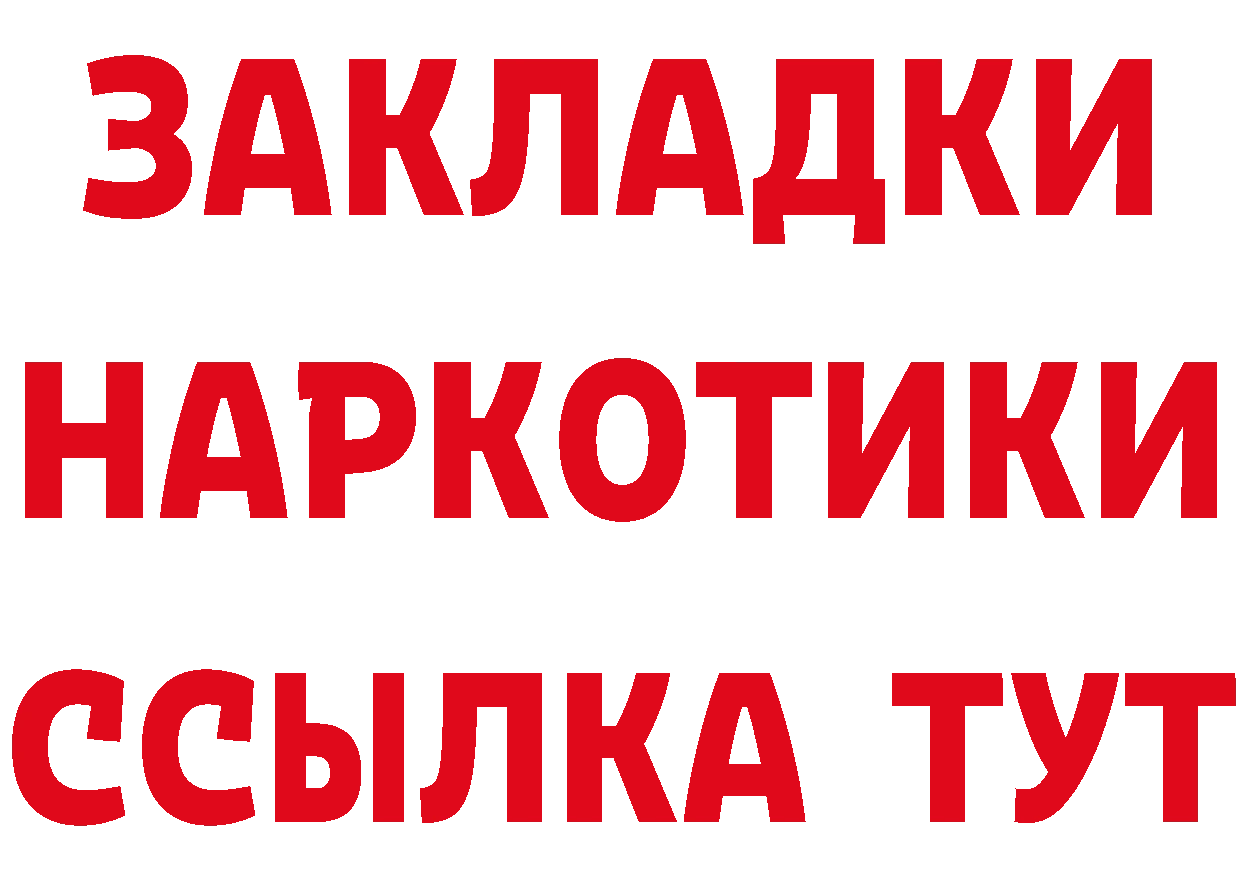 ЗАКЛАДКИ НАРКОТИКИ ССЫЛКА ТУТ